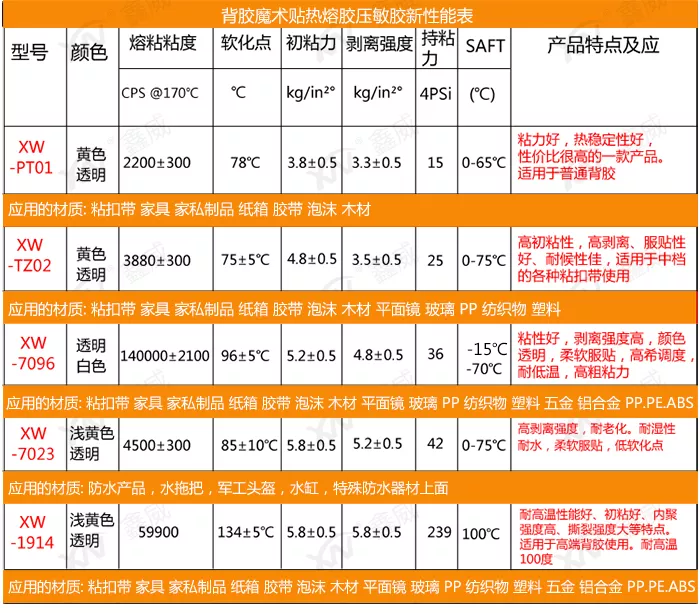 背胶魔术贴热熔胶压敏胶新性能表

| 型号 | 颜色 | 熔粘粘度 | 软化点 | 初粘力 | 剥离强度 | 持粘力 | SAFT | 产品特点及应 |
|---|---|---|---|---|---|---|---|---|
| | | CPS @170℃ | ℃ | kg/in²° | kg/in²° | 4PSi | (℃) | |
| XW-PT01 | 黄色透明 | 2200±300 | 78℃ | 3.8±0.5 | 3.3±0.5 | 15 | 0-65℃ | 粘力好，热稳定性好，性价比很高的一款产品。适用于普通背胶 |
| 应用的材质: 粘扣带 家具 家私制品 纸箱 胶带 泡沫 木材 | | | | | | | | |
| XW-TZ02 | 黄色透明 | 3880±300 | 75±5℃ | 4.8±0.5 | 3.5±0.5 | 25 | 0-75℃ | 高初粘性，高剥离、服贴性好、耐候性佳，适用于中档的各种粘扣带使用 |
| 应用的材质: 粘扣带 家具 家私制品 纸箱 胶带 泡沫 木材 平面镜 玻璃 PP 纺织物 塑料 | | | | | | | | |
| XW-7096 | 透明白色 | 140000±2100 | 96±5℃ | 5.2±0.5 | 4.8±0.5 | 36 | -15℃ -70℃ | 粘性好，剥离强度高，颜色透明，柔软服贴，高希调度，耐低温，高粗粘力 |
| 应用的材质: 粘扣带 家具 家私制品 纸箱 胶带 泡沫 木材 平面镜 玻璃 PP 纺织物 塑料 五金 铝合金 PP.PE.ABS | | | | | | | | |
| XW-7023 | 浅黄色透明 | 4500±300 | 85±10℃ | 5.8±0.5 | 5.2±0.5 | 42 | 0-75℃ | 高剥离强度，耐老化。耐湿性耐水，柔软服贴，低软化点 |
| 应用的材质: 防水产品，水拖把，军工头盔，水缸，特殊防水器材上面 | | | | | | | | |
| XW-1914 | 浅黄色透明 | 59900 | 134±5℃ | 5.8±0.5 | 5.8±0.5 | 239 | 100℃ | 耐高温性能好、初粘好、内聚强度高、撕裂强度大等特点。适用于高端背胶使用。耐高温100度 |
| 应用的材质: 粘扣带 家具 家私制品 纸箱 胶带 泡沫 木材 平面镜 玻璃 PP 纺织物 塑料 五金 铝合金 PP.PE.ABS | | | | | | | | |

鑫威